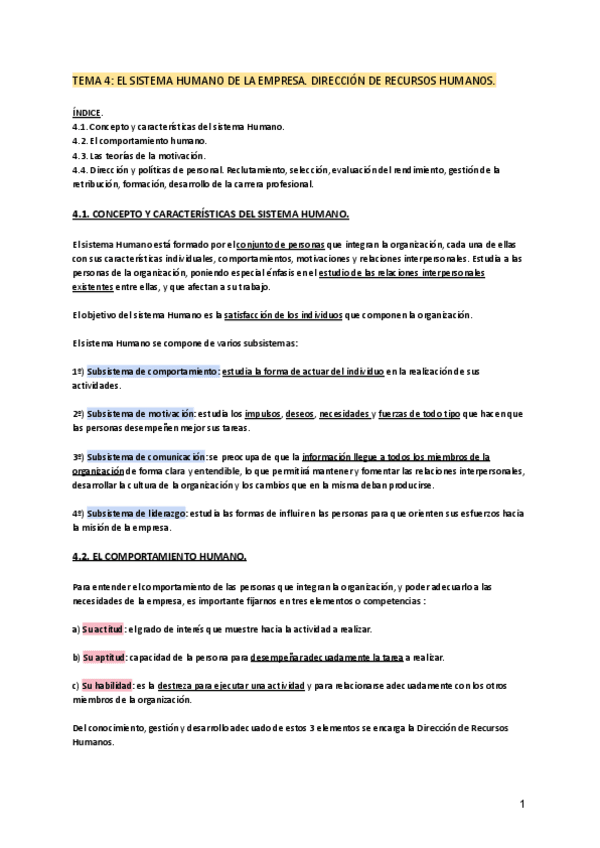 TEMA 4: EL SISTEMA HUMANO DE LA EMPRESA. DIRECCIÓN DE RECURSOS HUMANOS.

ÍNDICE.
4.1. Concepto y características del sistema Humano.
4.2. El comportamiento humano.
4.3. Las teorías de la motivación.
4.4. Dirección y políticas de personal. Reclutamiento, selección, evaluación del rendimiento, gestión de la retribución, formación, desarrollo de la carrera profesional.

4.1. CONCEPTO Y CARACTERÍSTICAS DEL SISTEMA HUMANO.

El sistema Humano está formado por el conjunto de personas que integran la organización, cada una de ellas con sus características individuales, comportamientos, motivaciones y relaciones interpersonales. Estudia a las personas de la organización, poniendo especial énfasis en el estudio de las relaciones interpersonales existentes entre ellas, y que afectan a su trabajo.

El objetivo del sistema Humano es la satisfacción de los individuos que componen la organización.

El sistema Humano se compone de varios subsistemas:

1º) Subsistema de comportamiento: estudia la forma de actuar del individuo en la realización de sus actividades.

2º) Subsistema de motivación: estudia los impulsos, deseos, necesidades y fuerzas de todo tipo que hacen que las personas desempeñen mejor sus tareas.

3º) Subsistema de comunicación: se preocupa de que la información llegue a todos los miembros de la organización de forma clara y entendible, lo que permitirá mantener y fomentar las relaciones interpersonales, desarrollar la cultura de la organización y los cambios que en la misma deban producirse.

4º) Subsistema de liderazgo: estudia las formas de influir en las personas para que orienten sus esfuerzos hacia la misión de la empresa.

4.2. EL COMPORTAMIENTO HUMANO.

Para entender el comportamiento de las personas que integran la organización, y poder adecuarlo a las necesidades de la empresa, es importante fijarnos en tres elementos o competencias :

a) Su actitud: el grado de interés que muestre hacia la actividad a realizar.

b) Su aptitud: capacidad de la persona para desempeñar adecuadamente la tarea a realizar.

c) Su habilidad: es la destreza para ejecutar una actividad y para relacionarse adecuadamente con los otros miembros de la organización.

Del conocimiento, gestión y desarrollo adecuado de estos 3 elementos se encarga la Dirección de Recursos Humanos.

1